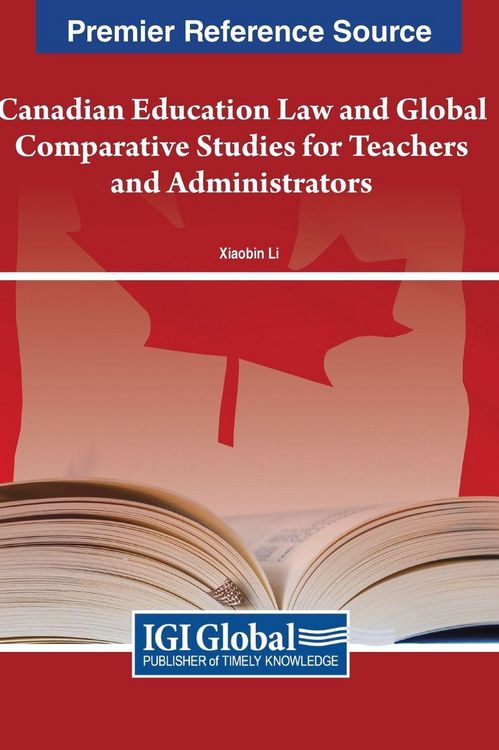 Premier Reference Source

Canadian Education Law and Global Comparative Studies for Teachers and Administrators

Xiaobin Li

IGI Global
PUBLISHER of TIMELY KNOWLEDGE